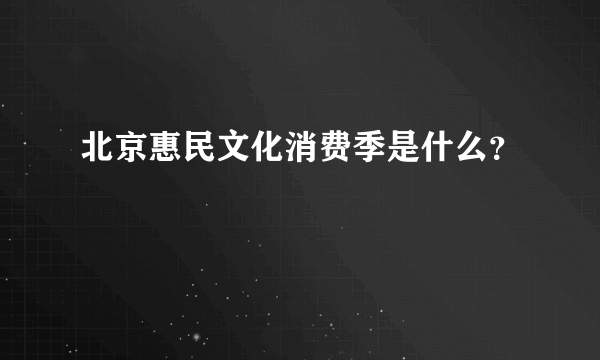 北京惠民文化消费季是什么?